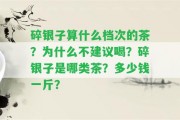 碎银子算什么档次的茶？为什么不建议喝？碎银子是哪类茶？多少钱一斤？